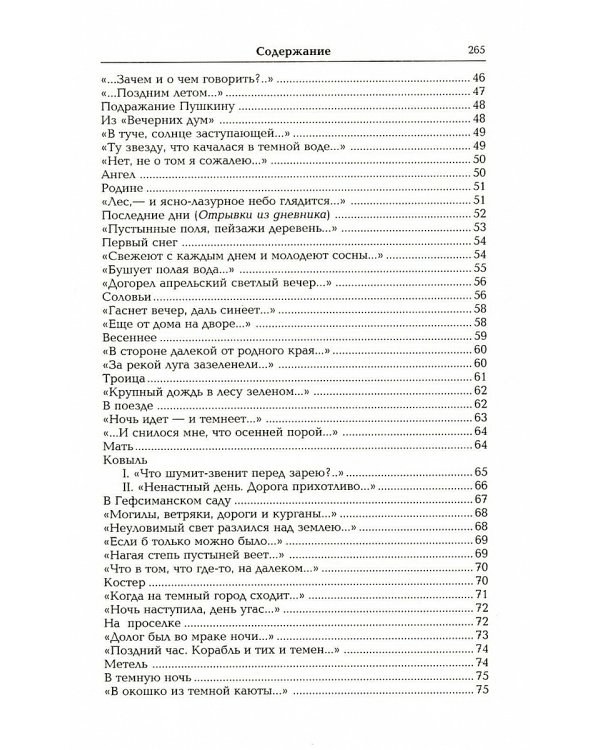 Содержание 265

«...Зачем и о чем говорить?..» 46
«...Поздним летом...» 47
Подражание Пушкину 48
Из «Вечерних дум» 48
«В туче, солнце заступающей...» 49
«Ту звезду, что качалася в темной воде...» 49
«Нет, не о том я сожалею...» 50
Ангел 50
Родине 51
«Лес,— и ясно-лазурное небо глядится...» 51
Последние дни (Отрывки из дневника) 52
«Пустынные поля, пейзажи деревень...» 53
Первый снег 54
«Свежеют с каждым днем и молодеют сосны...» 54
«Бушует полая вода...» 55
«Догорел апрельский светлый вечер...» 56
Соловьи 56
«Гаснет вечер, даль синеет...» 58
«Еще от дома на дворе...» 58
Весеннее 59
«В стороне далекой от родного края...» 60
«За рекой луга зазеленели...» 60
Троица 61
«Крупный дождь в лесу зеленом...» 62
В поезде 62
«Ночь идет — и темнеет...» 63
«...И снилося мне, что осенней порой...» 64
Мать 64
Ковыль
I. «Что шумит-звенит перед зарею?..» 65
II. «Ненастный день. Дорога прихотливо...» 66
В Гефсиманском саду 67
«Могилы, ветряки, дороги и курганы...» 68
«Неуловимый свет разлился над землею...» 68
«Если б только можно было...» 69
«Нагая степь пустыней веет...» 69
«Что в том, что где-то, на далеком...» 70
Костер 70
«Когда на темный город сходит...» 71
«Ночь наступила, день угас...» 72
На проселке 72
«Долог был во мраке ночи...» 73
«Поздний час. Корабль и тих и темен...» 74
Метель 74
В темную ночь 75
«В окошко из темной каюты...» 75